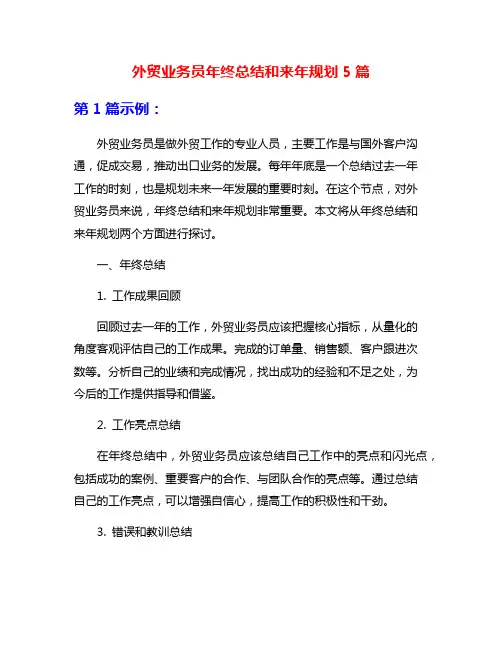 外贸业务员年终总结和来年规划 5 篇

第 1 篇示例：

外贸业务员是做外贸工作的专业人员，主要工作是与国外客户沟通，促成交易，推动出口业务的发展。每年年底是一个总结过去一年工作的时刻，也是规划未来一年发展的重要时刻。在这个节点，对外贸业务员来说，年终总结和来年规划非常重要。本文将从年终总结和来年规划两个方面进行探讨。

一、年终总结

1. 工作成果回顾

回顾过去一年的工作，外贸业务员应该把握核心指标，从量化的角度客观评估自己的工作成果。完成的订单量、销售额、客户跟进次数等。分析自己的业绩和完成情况，找出成功的经验和不足之处，为今后的工作提供指导和借鉴。

2. 工作亮点总结

在年终总结中，外贸业务员应该总结自己工作中的亮点和闪光点，包括成功的案例、重要客户的合作、与团队合作的亮点等。通过总结自己的工作亮点，可以增强自信心，提高工作的积极性和干劲。

3. 错误和教训总结